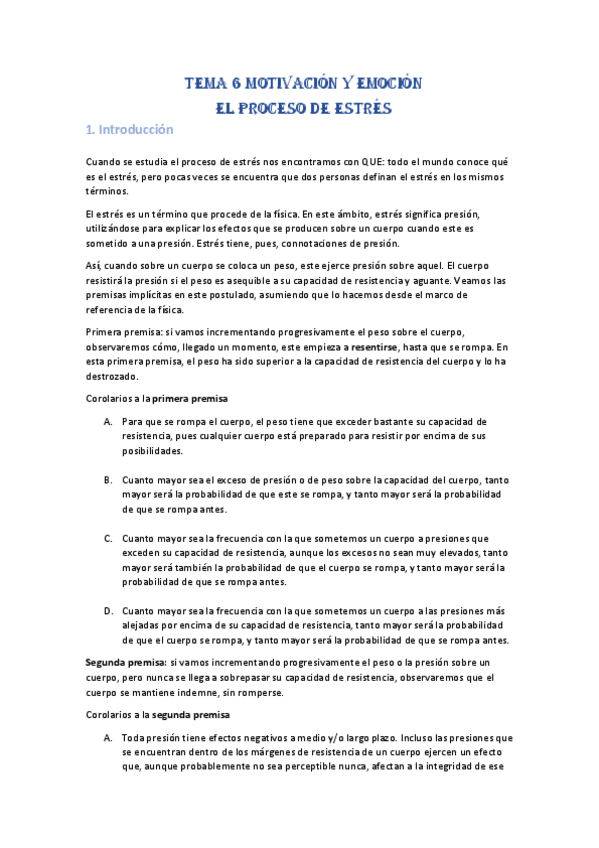 TEMA 6 MOTIVACIÓN Y EMOCIÓN
EL PROCESO DE ESTRÉS

1. Introducción

Cuando se estudia el proceso de estrés nos encontramos con QUE: todo el mundo conoce qué es el estrés, pero pocas veces se encuentra que dos personas definan el estrés en los mismos términos.

El estrés es un término que procede de la física. En este ámbito, estrés significa presión, utilizándose para explicar los efectos que se producen sobre un cuerpo cuando este es sometido a una presión. Estrés tiene, pues, connotaciones de presión.

Así, cuando sobre un cuerpo se coloca un peso, este ejerce presión sobre aquel. El cuerpo resistirá la presión si el peso es asequible a su capacidad de resistencia y aguante. Veamos las premisas implícitas en este postulado, asumiendo que lo hacemos desde el marco de referencia de la física.

Primera premisa: si vamos incrementando progresivamente el peso sobre el cuerpo, observaremos cómo, llegado un momento, este empieza a resentirse, hasta que se rompa. En esta primera premisa, el peso ha sido superior a la capacidad de resistencia del cuerpo y lo ha destrozado.

Corolarios a la primera premisa

A. Para que se rompa el cuerpo, el peso tiene que exceder bastante su capacidad de resistencia, pues cualquier cuerpo está preparado para resistir por encima de sus posibilidades.

B. Cuanto mayor sea el exceso de presión o de peso sobre la capacidad del cuerpo, tanto mayor será la probabilidad de que este se rompa, y tanto mayor será la probabilidad de que se rompa antes.

C. Cuanto mayor sea la frecuencia con la que sometemos un cuerpo a presiones que exceden su capacidad de resistencia, aunque los excesos no sean muy elevados, tanto mayor será también la probabilidad de que el cuerpo se rompa, y tanto mayor será la probabilidad de que se rompa antes.

D. Cuanto mayor sea la frecuencia con la que sometemos un cuerpo a las presiones más alejadas por encima de su capacidad de resistencia, tanto mayor será la probabilidad de que el cuerpo se rompa, y tanto mayor será la probabilidad de que se rompa antes.

Segunda premisa: si vamos incrementando progresivamente el peso o la presión sobre un cuerpo, pero nunca se llega a sobrepasar su capacidad de resistencia, observaremos que el cuerpo se mantiene indemne, sin romperse.

Corolarios a la segunda premisa

A. Toda presión tiene efectos negativos a medio y/o largo plazo. Incluso las presiones que se encuentran dentro de los márgenes de resistencia de un cuerpo ejercen un efecto que, aunque probablemente no sea perceptible nunca, afectan a la integridad de ese